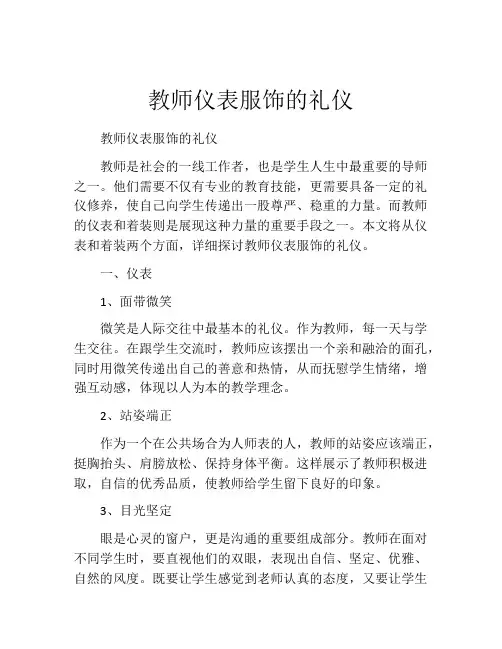 教师仪表服饰的礼仪

教师仪表服饰的礼仪

教师是社会的一线工作者，也是学生人生中最重要的导师之一。他们需要不仅有专业的教育技能，更需要具备一定的礼仪修养，使自己向学生传递出一股尊严、稳重的力量。而教师的仪表和着装则是展现这种力量的重要手段之一。本文将从仪表和着装两个方面，详细探讨教师仪表服饰的礼仪。

一、仪表

1、面带微笑

微笑是人际交往中最基本的礼仪。作为教师，每一天与学生交往。在跟学生交流时，教师应该摆出一个亲和融洽的面孔，同时用微笑传递出自己的善意和热情，从而抚慰学生情绪，增强互动感，体现以人为本的教学理念。

2、站姿端正

作为一个在公共场合为人师表的人，教师的站姿应该端正，挺胸抬头、肩膀放松、保持身体平衡。这样展示了教师积极进取，自信的优秀品质，使教师给学生留下良好的印象。

3、目光坚定

眼是心灵的窗户，更是沟通的重要组成部分。教师在面对不同学生时，要直视他们的双眼，表现出自信、坚定、优雅、自然的风度。既要让学生感觉到老师认真的态度，又要让学生